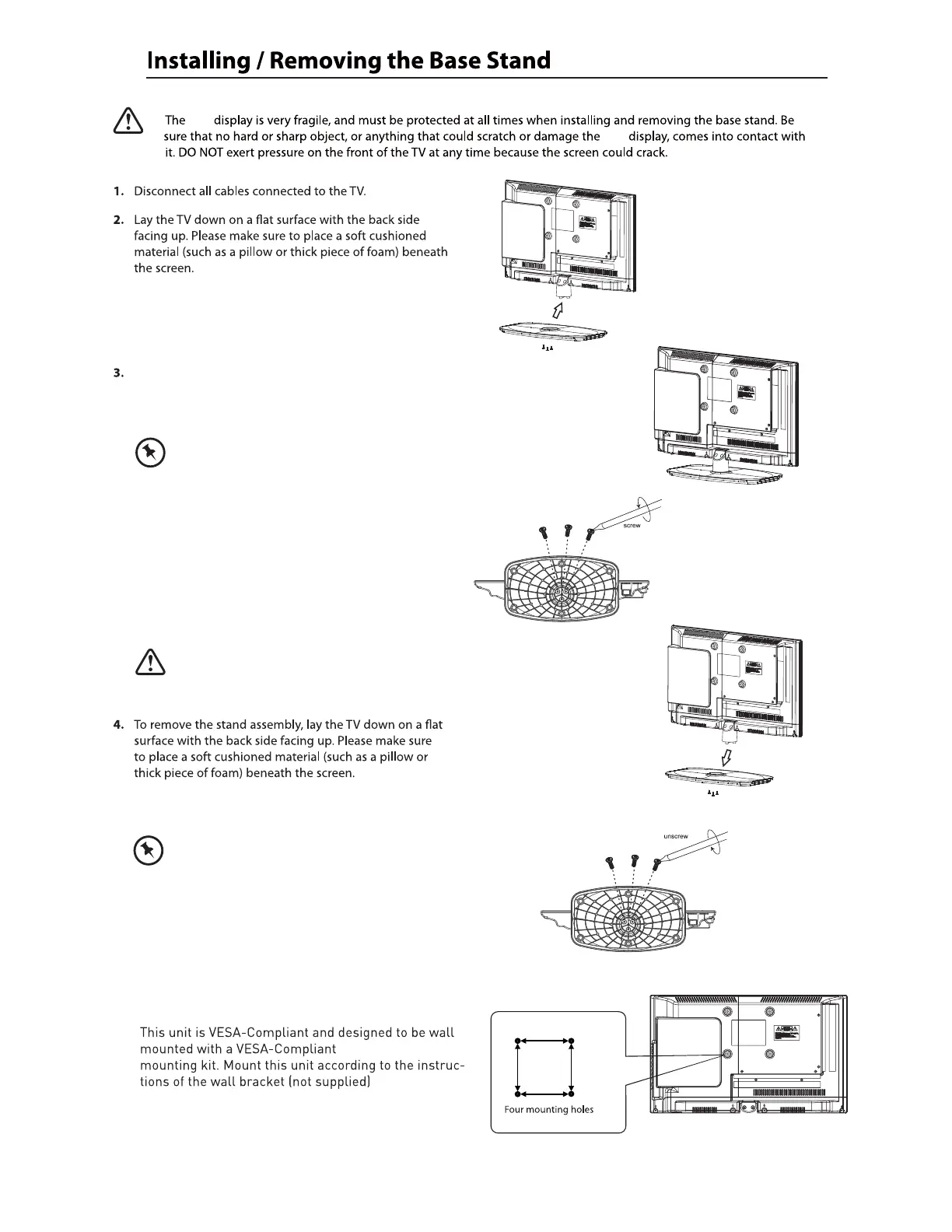 Installing / Removing the Base Stand

The display is very fragile, and must be protected at all times when installing and removing the base stand. Be sure that no hard or sharp object, or anything that could scratch or damage the display, comes into contact with it. DO NOT exert pressure on the front of the TV at any time because the screen could crack.

1. Disconnect all cables connected to the TV.

2. Lay the TV down on a flat surface with the back side facing up. Please make sure to place a soft cushioned material (such as a pillow or thick piece of foam) beneath the screen.

3.

screw

4. To remove the stand assembly, lay the TV down on a flat surface with the back side facing up. Please make sure to place a soft cushioned material (such as a pillow or thick piece of foam) beneath the screen.

unscrew

This unit is VESA-Compliant and designed to be wall mounted with a VESA-Compliant mounting kit. Mount this unit according to the instructions of the wall bracket (not supplied)

Four mounting holes